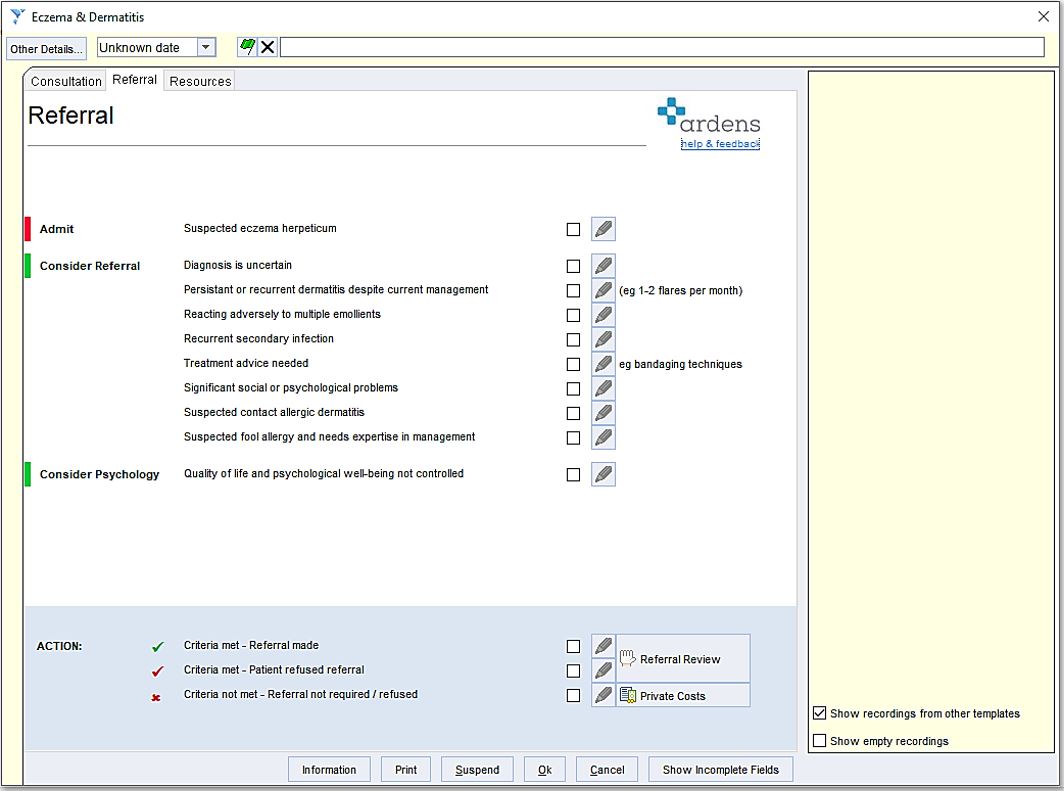 Eczema & Dermatitis

Other Details... Unknown date

Consultation Referral Resources

Referral

ardens
help & feedback

Admit
Suspected eczema herpeticum

Consider Referral
Diagnosis is uncertain
Persistant or recurrent dermatitis despite current management (eg 1-2 flares per month)
Reacting adversely to multiple emollients
Recurrent secondary infection
Treatment advice needed eg bandaging techniques
Significant social or psychological problems
Suspected contact allergic dermatitis
Suspected fool allergy and needs expertise in management

Consider Psychology
Quality of life and psychological well-being not controlled

ACTION:
Criteria met - Referral made
Criteria met - Patient refused referral
Criteria not met - Referral not required / refused

Referral Review
Private Costs

Show recordings from other templates
Show empty recordings

Information Print Suspend Ok Cancel Show Incomplete Fields